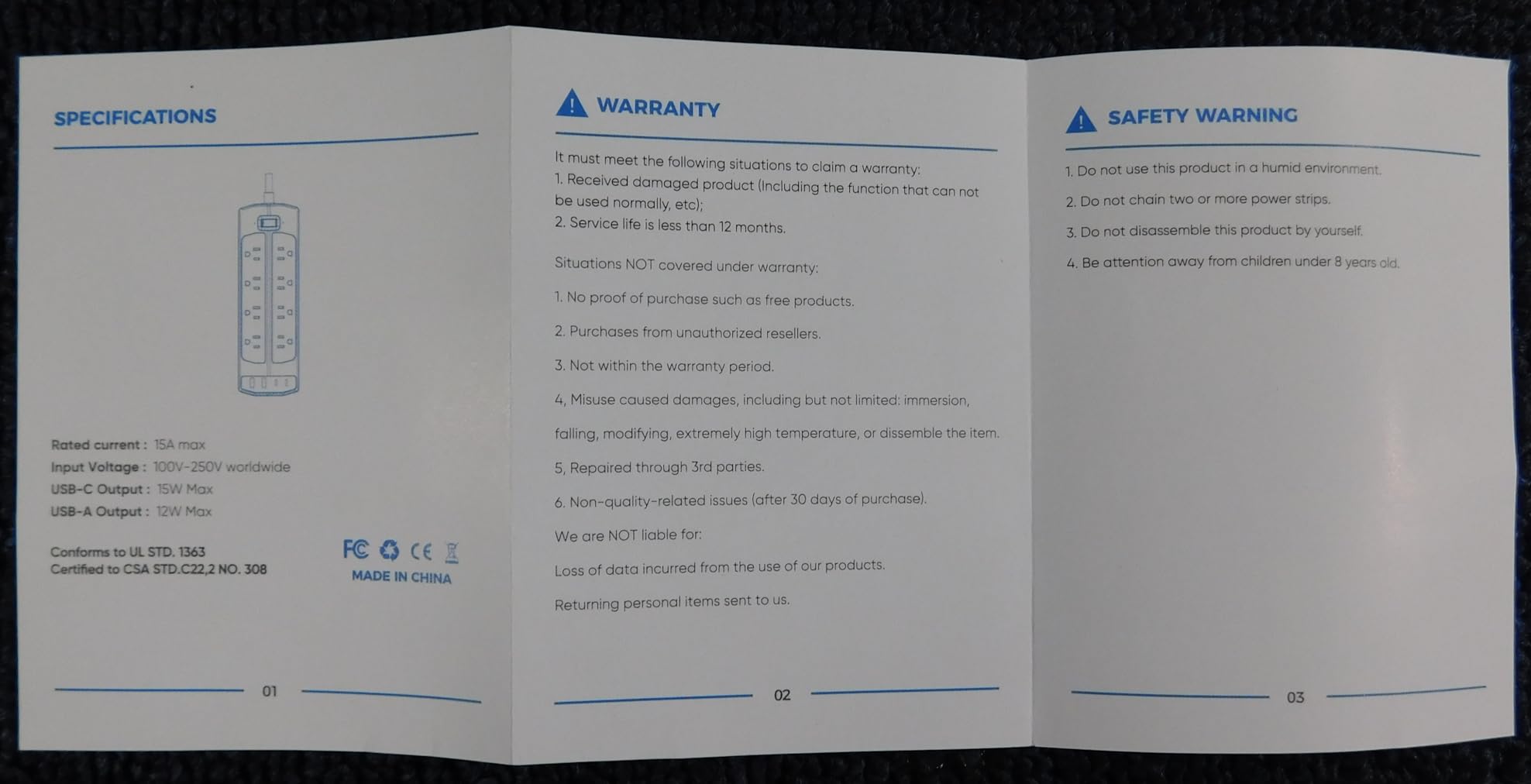 SPECIFICATIONS

Rated current : 15A max
Input Voltage : 100V-250V worldwide
USB-C Output : 15W Max
USB-A Output : 12W Max

Conforms to UL STD. 1363
Certified to CSA STD.C22,2 NO. 308

FC CE
MADE IN CHINA

01

WARRANTY

It must meet the following situations to claim a warranty:
1. Received damaged product (Including the function that can not be used normally, etc);
2. Service life is less than 12 months.

Situations NOT covered under warranty:

1. No proof of purchase such as free products.

2. Purchases from unauthorized resellers.

3. Not within the warranty period.

4, Misuse caused damages, including but not limited: immersion, falling, modifying, extremely high temperature, or dissemble the item.

5, Repaired through 3rd parties.

6. Non-quality-related issues (after 30 days of purchase).

We are NOT liable for:

Loss of data incurred from the use of our products.

Returning personal items sent to us.

02

SAFETY WARNING

1. Do not use this product in a humid environment.

2. Do not chain two or more power strips.

3. Do not disassemble this product by yourself.

4. Be attention away from children under 8 years old.

03